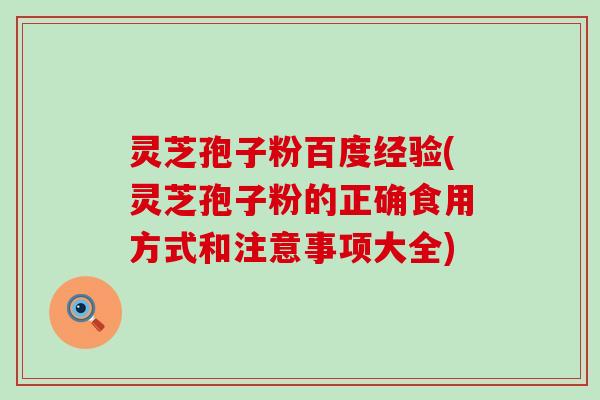 灵芝孢子粉百度经验(灵芝孢子粉的正确食用方式和注意事项大全)